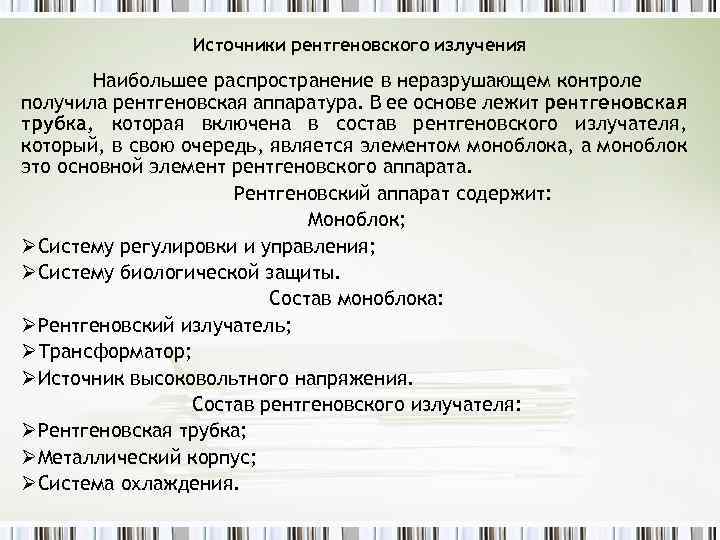 Источники рентгеновского излучения

Наибольшее распространение в неразрушающем контроле получила рентгеновская аппаратура. В ее основе лежит рентгеновская трубка, которая включена в состав рентгеновского излучателя, который, в свою очередь, является элементом моноблока, а моноблок это основной элемент рентгеновского аппарата.

Рентгеновский аппарат содержит:

Моноблок;

➢Систему регулировки и управления;

➢Систему биологической защиты.

Состав моноблока:

➢Рентгеновский излучатель;

➢Трансформатор;

➢Источник высоковольтного напряжения.

Состав рентгеновского излучателя:

➢Рентгеновская трубка;

➢Металлический корпус;

➢Система охлаждения.